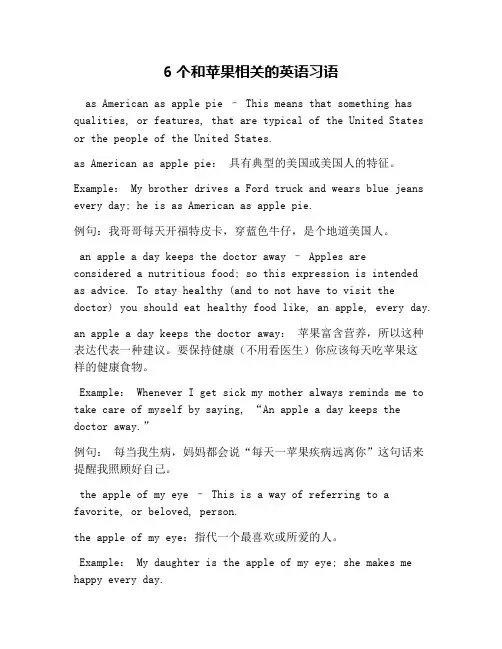 6 个和苹果相关的英语习语

as American as apple pie – This means that something has qualities, or features, that are typical of the United States or the people of the United States.

as American as apple pie: 具有典型的美国或美国人的特征。

Example: My brother drives a Ford truck and wears blue jeans every day; he is as American as apple pie.

例句：我哥哥每天开福特皮卡，穿蓝色牛仔，是个地道美国人。

an apple a day keeps the doctor away – Apples are considered a nutritious food; so this expression is intended as advice. To stay healthy (and to not have to visit the doctor) you should eat healthy food like, an apple, every day.

an apple a day keeps the doctor away: 苹果富含营养，所以这种表达代表一种建议。要保持健康（不用看医生）你应该每天吃苹果这样的健康食物。

Example: Whenever I get sick my mother always reminds me to take care of myself by saying, “An apple a day keeps the doctor away.”

例句： 每当我生病，妈妈都会说“每天一苹果疾病远离你”这句话来提醒我照顾好自己。

the apple of my eye – This is a way of referring to a favorite, or beloved, person.

the apple of my eye：指代一个最喜欢或所爱的人。

Example: My daughter is the apple of my eye; she makes me happy every day.